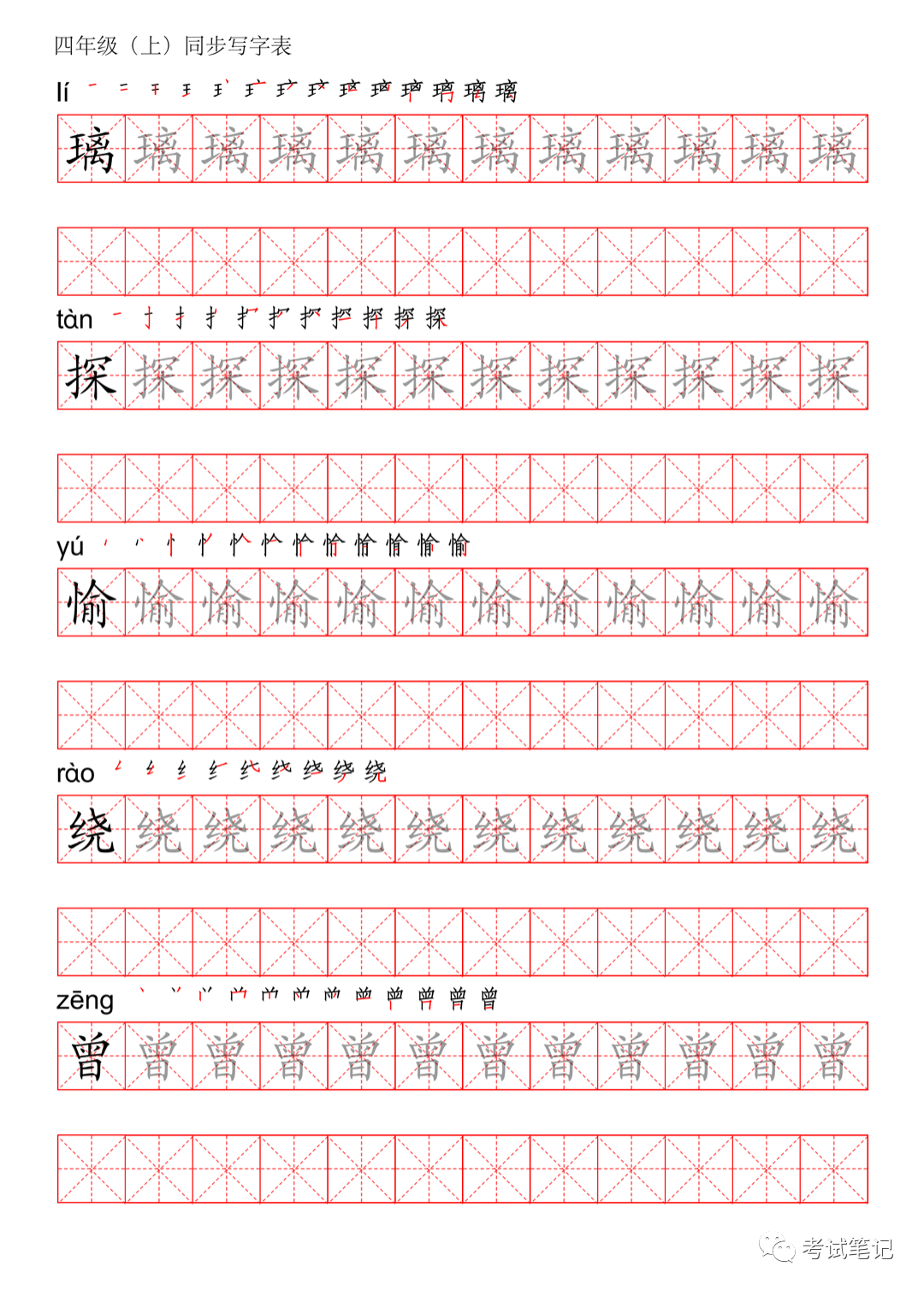 四年级（上）同步写字表

lí 璃

璃 璃 璃 璃 璃 璃 璃 璃 璃 璃 璃 璃

tàn 探

探 探 探 探 探 探 探 探 探 探 探 探

yú 愉

愉 愉 愉 愉 愉 愉 愉 愉 愉 愉 愉 愉

rào 绕

绕 绕 绕 绕 绕 绕 绕 绕 绕 绕 绕 绕

zēng 曾

曾 曾 曾 曾 曾 曾 曾 曾 曾 曾 曾 曾

考试笔记